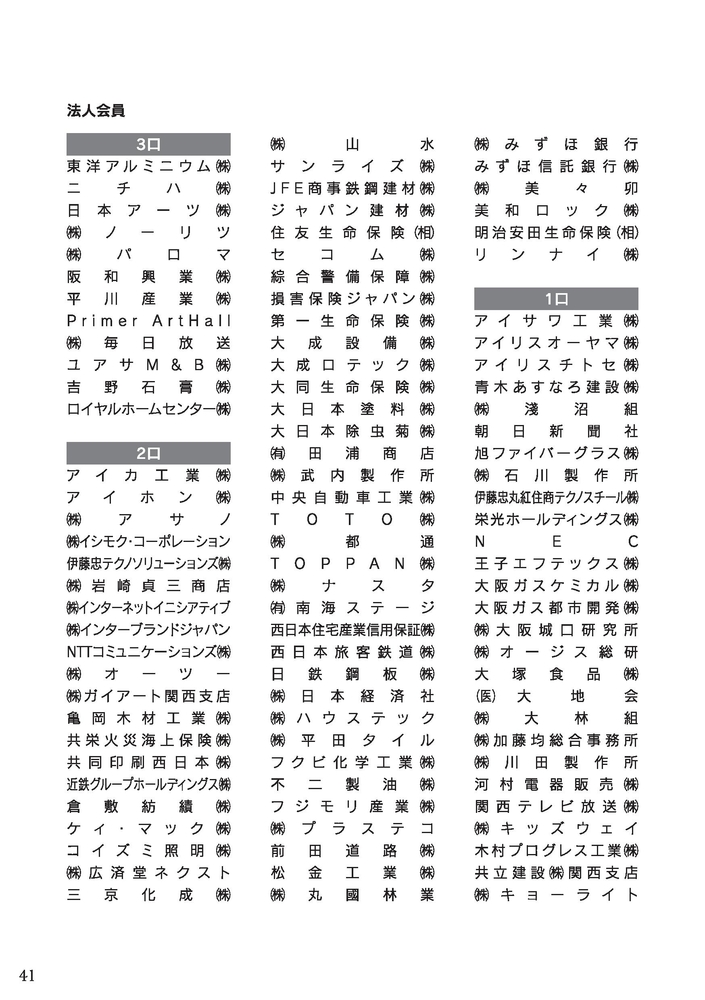 法人会員

3口
東洋アルミニウム㈱
ニチハ㈱
日本アーツ㈱
㈱ノーリツ
㈱パロマ
阪和興業㈱
平川産業㈱
Primer ArtHall
㈱毎日放送
ユアサM&B㈱
吉野石膏㈱
ロイヤルホームセンター㈱

2口
アイカ工業㈱
アイホン㈱
㈱アサノ
㈱イシモク・コーポレーション
伊藤忠テクノソリューションズ㈱
㈱岩崎貞三商店
㈱インターネットイニシアティブ
㈱インターブランドジャパン
NTTコミュニケーションズ㈱
㈱オーツー
㈱ガイアート関西支店
亀岡木材工業㈱
共栄火災海上保険㈱
共同印刷西日本㈱
近鉄グループホールディングス㈱
倉敷紡績㈱
ケィ・マック㈱
コイズミ照明㈱
㈱広済堂ネクスト
三京化成㈱

㈱山水
サンライズ㈱
JFE商事鉄鋼建材㈱
ジャパン建材㈱
住友生命保険(相)
セコム㈱
綜合警備保障㈱
損害保険ジャパン㈱
第一生命保険㈱
大成設備㈱
大成ロテック㈱
大同生命保険㈱
大日本塗料㈱
大日本除虫菊㈱
㈲田浦商店
㈱武内製作所
中央自動車工業㈱
TOTO㈱
㈱都通
TOPPAN㈱
㈱ナスタ
㈲南海ステージ
西日本住宅産業信用保証㈱
西日本旅客鉄道㈱
日鉄鋼板㈱
㈱日本経済社
㈱ハウステック
㈱平田タイル
フクビ化学工業㈱
不二製油㈱
フジモリ産業㈱
㈱プラステコ
前田道路㈱
松金工業㈱
㈱丸國林業

㈱みずほ銀行
みずほ信託銀行㈱
㈱美々卯
美和ロック㈱
明治安田生命保険(相)
リンナイ㈱

1口
アイサワ工業㈱
アイリスオーヤマ㈱
アイリスチトセ㈱
青木あすなろ建設㈱
㈱淺沼組
朝日新聞社
旭ファイバーグラス㈱
㈱石川製作所
伊藤忠丸紅住商テクノスチール㈱
栄光ホールディングス㈱
NEC
王子エフテックス㈱
大阪ガスケミカル㈱
大阪ガス都市開発㈱
㈱大阪城口研究所
㈱オージス総研
大塚食品㈱
(医)大地会
㈱大林組
㈱加藤均総合事務所
㈱川田製作所
河村電器販売㈱
関西テレビ放送㈱
㈱キッズウェイ
木村プログレス工業㈱
共立建設㈱関西支店
㈱キョーライト

41